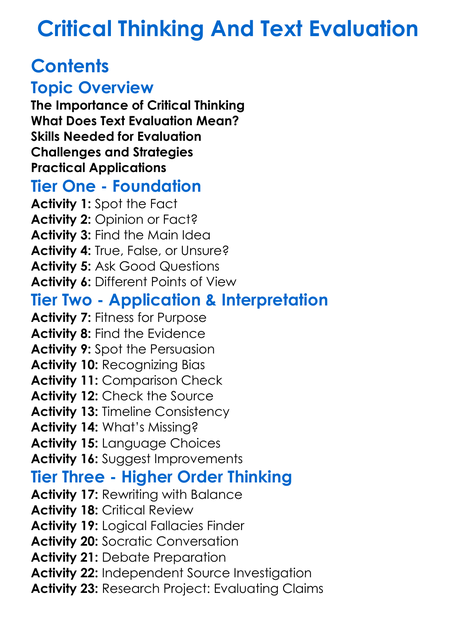 Critical Thinking And Text Evaluation

Contents

Topic Overview

The Importance of Critical Thinking
What Does Text Evaluation Mean?
Skills Needed for Evaluation
Challenges and Strategies
Practical Applications

Tier One - Foundation

Activity 1: Spot the Fact
Activity 2: Opinion or Fact?
Activity 3: Find the Main Idea
Activity 4: True, False, or Unsure?
Activity 5: Ask Good Questions
Activity 6: Different Points of View

Tier Two - Application & Interpretation

Activity 7: Fitness for Purpose
Activity 8: Find the Evidence
Activity 9: Spot the Persuasion
Activity 10: Recognizing Bias
Activity 11: Comparison Check
Activity 12: Check the Source
Activity 13: Timeline Consistency
Activity 14: What's Missing?
Activity 15: Language Choices
Activity 16: Suggest Improvements

Tier Three - Higher Order Thinking

Activity 17: Rewriting with Balance
Activity 18: Critical Review
Activity 19: Logical Fallacies Finder
Activity 20: Socratic Conversation
Activity 21: Debate Preparation
Activity 22: Independent Source Investigation
Activity 23: Research Project: Evaluating Claims